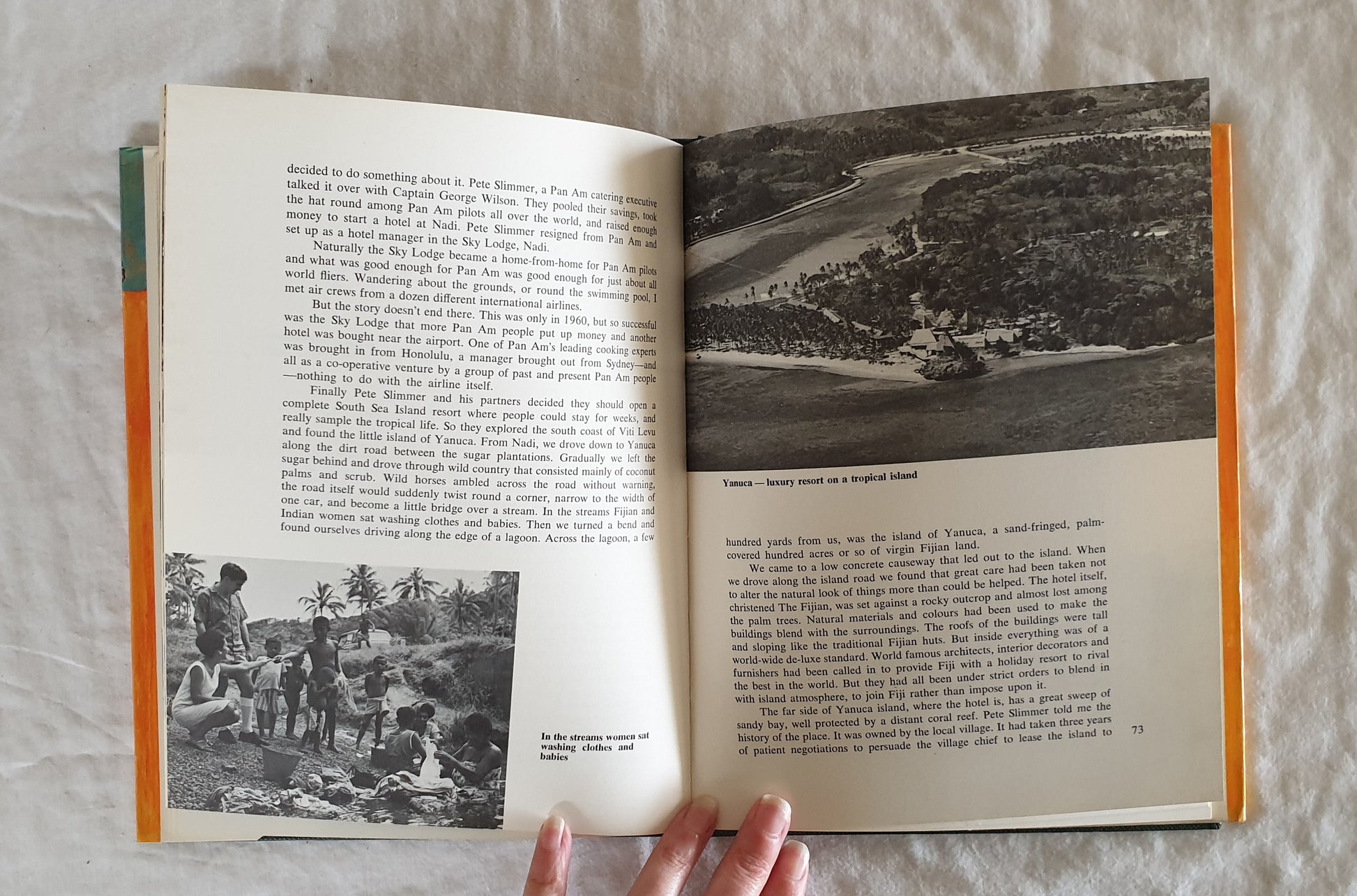 decided to do something about it. Pete Slimmer, a Pan Am catering executive talked it over with Captain George Wilson. They pooled their savings, took the hat round among Pan Am pilots all over the world, and raised enough money to start a hotel at Nadi. Pete Slimmer resigned from Pan Am and set up as a hotel manager in the Sky Lodge, Nadi.

Naturally the Sky Lodge became a home-from-home for Pan Am pilots and what was good enough for Pan Am was good enough for just about all world fliers. Wandering about the grounds, or round the swimming pool, I met air crews from a dozen different international airlines.

But the story doesn't end there. This was only in 1960, but so successful was the Sky Lodge that more Pan Am people put up money and another hotel was bought near the airport. One of Pan Am's leading cooking experts was brought in from Honolulu, a manager brought out from Sydney—and all as a co-operative venture by a group of past and present Pan Am people —nothing to do with the airline itself.

Finally Pete Slimmer and his partners decided they should open a complete South Sea Island resort where people could stay for weeks, and really sample the tropical life. So they explored the south coast of Viti Levu and found the little island of Yanuca. From Nadi, we drove down to Yanuca along the dirt road between the sugar plantations. Gradually we left the sugar behind and drove through wild country that consisted mainly of coconut palms and scrub. Wild horses ambled across the road without warning, the road itself would suddenly twist round a corner, narrow to the width of one car, and become a little bridge over a stream. In the streams Fijian and Indian women sat washing clothes and babies. Then we turned a bend and found ourselves driving along the edge of a lagoon. Across the lagoon, a few

In the streams women sat washing clothes and babies

Yanuca — luxury resort on a tropical island

hundred yards from us, was the island of Yanuca, a sand-fringed, palm-covered hundred acres or so of virgin Fijian land.

We came to a low concrete causeway that led out to the island. When we drove along the island road we found that great care had been taken not to alter the natural look of things more than could be helped. The hotel itself, christened The Fijian, was set against a rocky outcrop and almost lost among the palm trees. Natural materials and colours had been used to make the buildings blend with the surroundings. The roofs of the buildings were tall and sloping like the traditional Fijian huts. But inside everything was of a world-wide de-luxe standard. World famous architects, interior decorators and furnishers had been called in to provide Fiji with a holiday resort to rival the best in the world. But they had all been under strict orders to blend in with island atmosphere, to join Fiji rather than impose upon it.

The far side of Yanuca island, where the hotel is, has a great sweep of sandy bay, well protected by a distant coral reef. Pete Slimmer told me the history of the place. It was owned by the local village. It had taken three years of patient negotiations to persuade the village chief to lease the island to

73